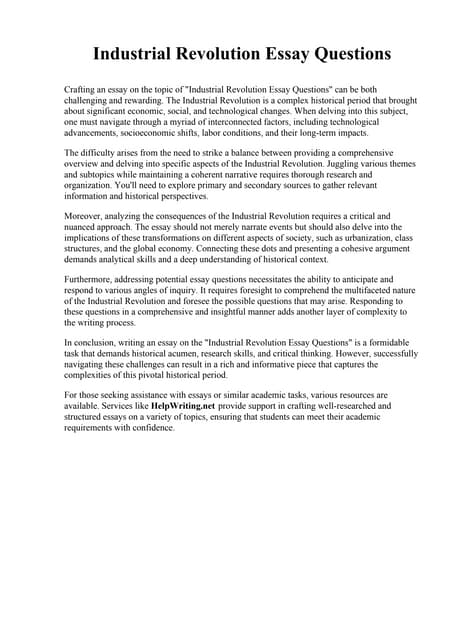 Industrial Revolution Essay Questions

Crafting an essay on the topic of "Industrial Revolution Essay Questions" can be both challenging and rewarding. The Industrial Revolution is a complex historical period that brought about significant economic, social, and technological changes. When delving into this subject, one must navigate through a myriad of interconnected factors, including technological advancements, socioeconomic shifts, labor conditions, and their long-term impacts.

The difficulty arises from the need to strike a balance between providing a comprehensive overview and delving into specific aspects of the Industrial Revolution. Juggling various themes and subtopics while maintaining a coherent narrative requires thorough research and organization. You'll need to explore primary and secondary sources to gather relevant information and historical perspectives.

Moreover, analyzing the consequences of the Industrial Revolution requires a critical and nuanced approach. The essay should not merely narrate events but should also delve into the implications of these transformations on different aspects of society, such as urbanization, class structures, and the global economy. Connecting these dots and presenting a cohesive argument demands analytical skills and a deep understanding of historical context.

Furthermore, addressing potential essay questions necessitates the ability to anticipate and respond to various angles of inquiry. It requires foresight to comprehend the multifaceted nature of the Industrial Revolution and foresee the possible questions that may arise. Responding to these questions in a comprehensive and insightful manner adds another layer of complexity to the writing process.

In conclusion, writing an essay on the "Industrial Revolution Essay Questions" is a formidable task that demands historical acumen, research skills, and critical thinking. However, successfully navigating these challenges can result in a rich and informative piece that captures the complexities of this pivotal historical period.

For those seeking assistance with essays or similar academic tasks, various resources are available. Services like HelpWriting.net provide support in crafting well-researched and structured essays on a variety of topics, ensuring that students can meet their academic requirements with confidence.